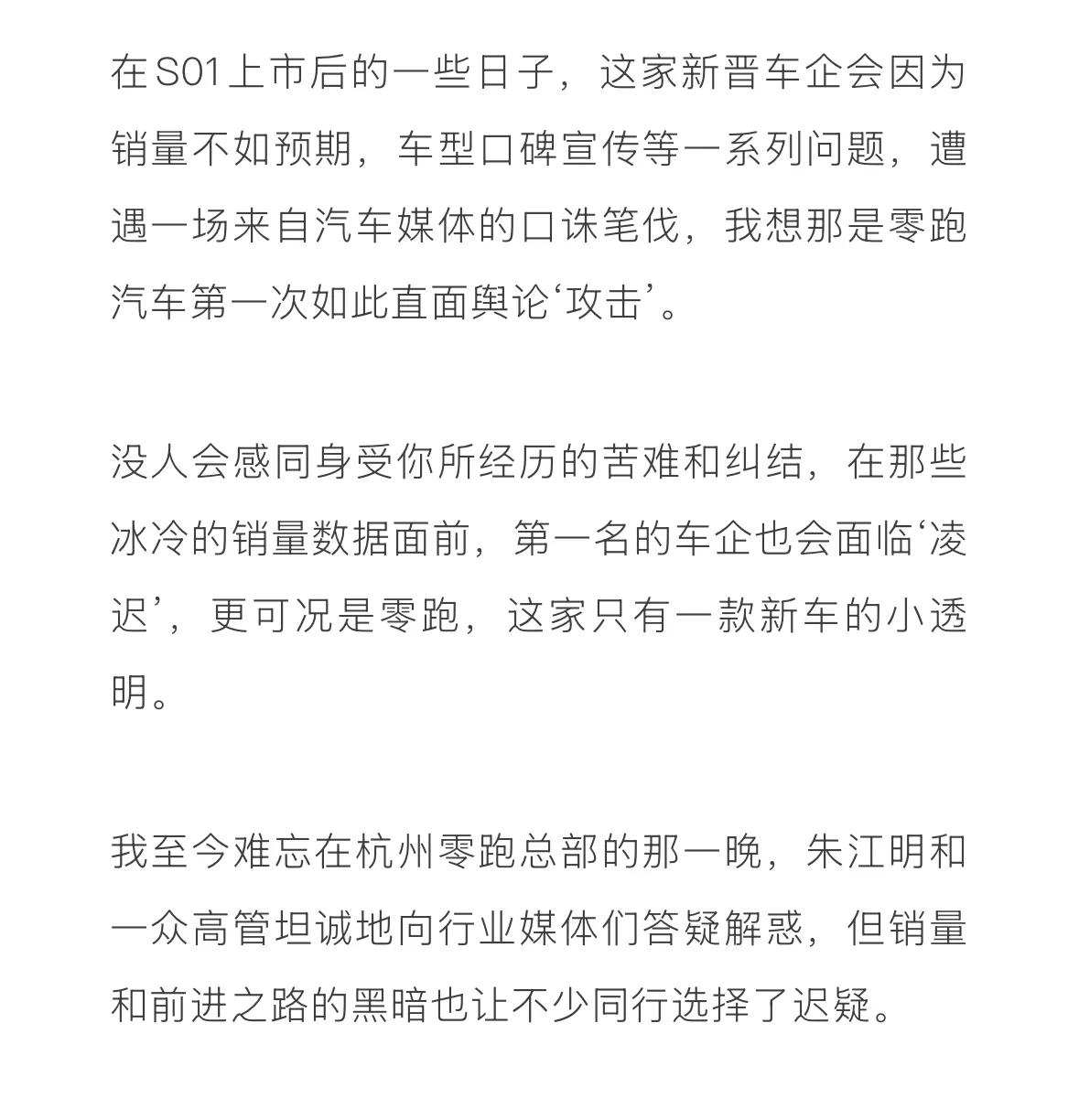 在S01上市后的一些日子，这家新晋车企会因为销量不如预期，车型口碑宣传等一系列问题，遭遇一场来自汽车媒体的口诛笔伐，我想那是零跑汽车第一次如此直面舆论‘攻击’。

没人会感同身受你所经历的苦难和纠结，在那些冰冷的销量数据面前，第一名的车企也会面临‘凌迟’，更可况是零跑，这家只有一款新车的小透明。

我至今难忘在杭州零跑总部的那一晚，朱江明和一众高管坦诚地向行业媒体们答疑解惑，但销量和前进之路的黑暗也让不少同行选择了迟疑。